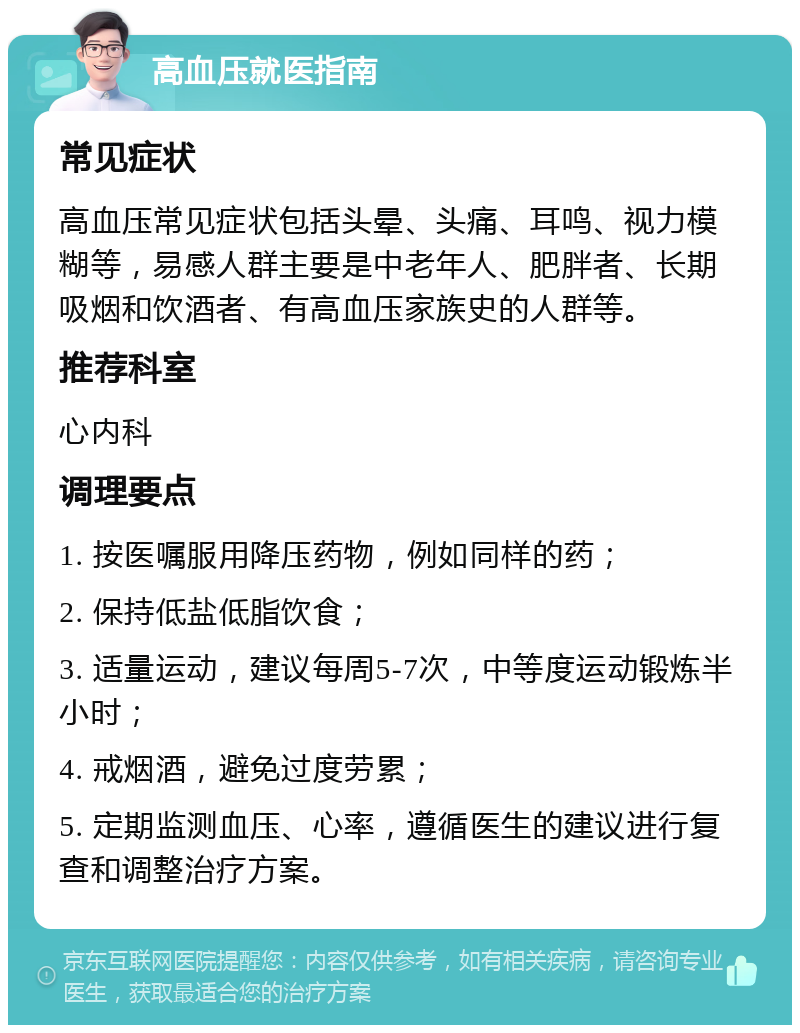 高血压就医指南

常见症状

高血压常见症状包括头晕、头痛、耳鸣、视力模糊等，易感人群主要是中老年人、肥胖者、长期吸烟和饮酒者、有高血压家族史的人群等。

推荐科室

心内科

调理要点

1. 按医嘱服用降压药物，例如同样的药；

2. 保持低盐低脂饮食；

3. 适量运动，建议每周5-7次，中等度运动锻炼半小时；

4. 戒烟酒，避免过度劳累；

5. 定期监测血压、心率，遵循医生的建议进行复查和调整治疗方案。

京东互联网医院提醒您：内容仅供参考，如有相关疾病，请咨询专业医生，获取最适合您的治疗方案